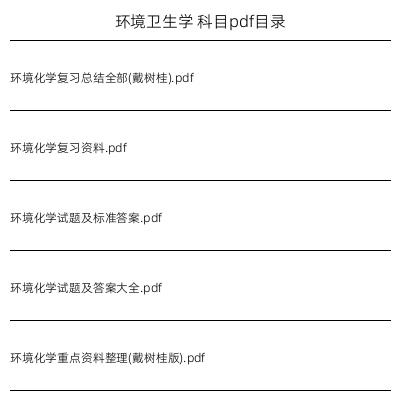 环境卫生学 科目pdf目录

环境化学复习总结全部(戴树桂).pdf

环境化学复习资料.pdf

环境化学试题及标准答案.pdf

环境化学试题及答案大全.pdf

环境化学重点资料整理(戴树桂版).pdf